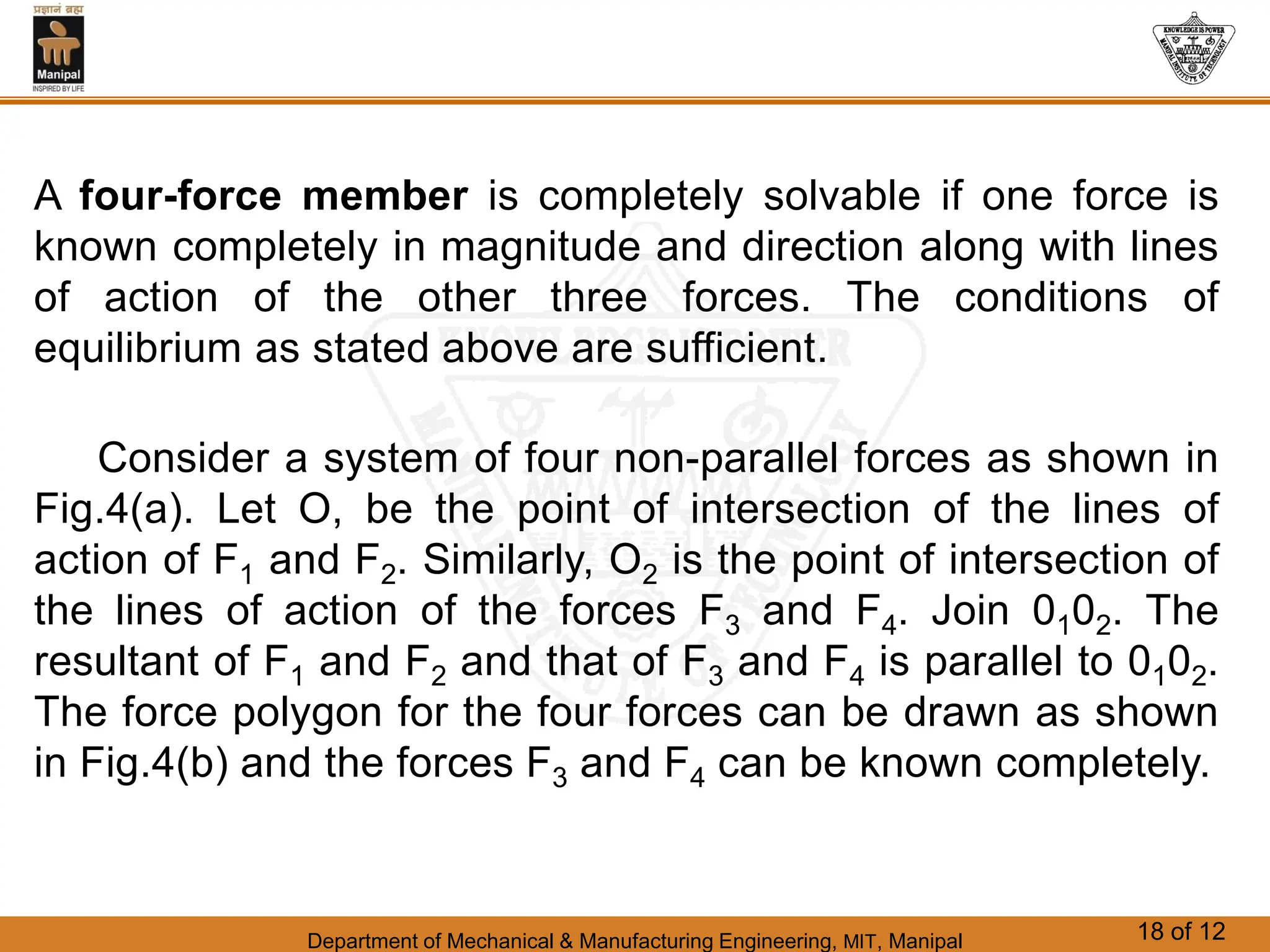 प्रज्ञानं ब्रह्म
Manipal
INSPIRED BY LIFE

KNOWLEDGE IS POWER
MANIPAL INSTITUTE OF TECHNOLOGY

A **four-force member** is completely solvable if one force is known completely in magnitude and direction along with lines of action of the other three forces. The conditions of equilibrium as stated above are sufficient.

Consider a system of four non-parallel forces as shown in Fig.4(a). Let O, be the point of intersection of the lines of action of $F_1$ and $F_2$. Similarly, $O_2$ is the point of intersection of the lines of action of the forces $F_3$ and $F_4$. Join $0_10_2$. The resultant of $F_1$ and $F_2$ and that of $F_3$ and $F_4$ is parallel to $0_10_2$. The force polygon for the four forces can be drawn as shown in Fig.4(b) and the forces $F_3$ and $F_4$ can be known completely.

Department of Mechanical & Manufacturing Engineering, MIT, Manipal

18 of 12